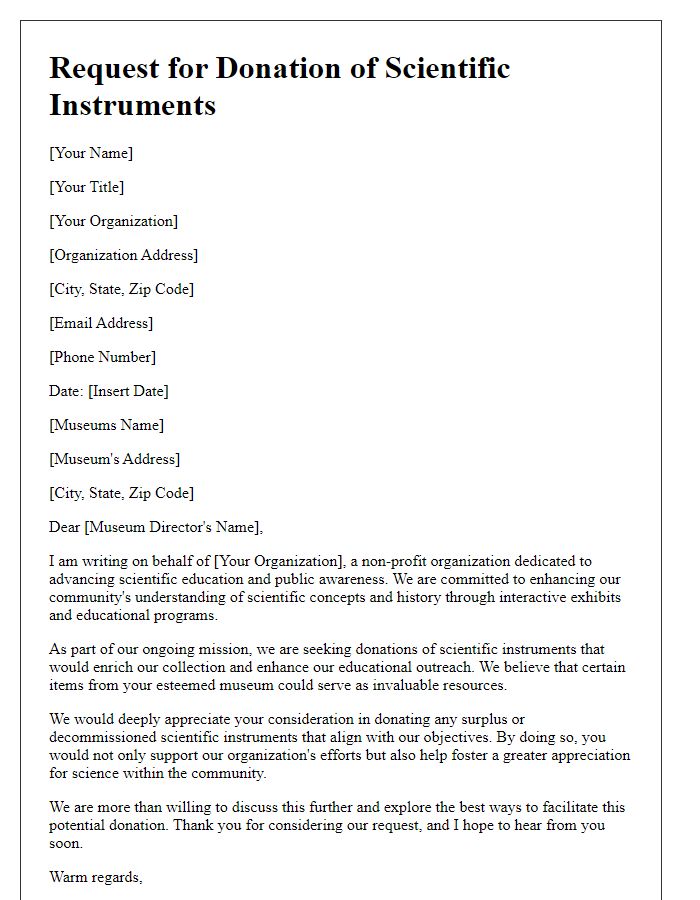 Request for Donation of Scientific Instruments

[Your Name]

[Your Title]

[Your Organization]

[Organization Address]

[City, State, Zip Code]

[Email Address]

[Phone Number]

Date: [Insert Date]

[Museums Name]

[Museum's Address]

[City, State, Zip Code]

Dear [Museum Director's Name],

I am writing on behalf of [Your Organization], a non-profit organization dedicated to advancing scientific education and public awareness. We are committed to enhancing our community's understanding of scientific concepts and history through interactive exhibits and educational programs.

As part of our ongoing mission, we are seeking donations of scientific instruments that would enrich our collection and enhance our educational outreach. We believe that certain items from your esteemed museum could serve as invaluable resources.

We would deeply appreciate your consideration in donating any surplus or decommissioned scientific instruments that align with our objectives. By doing so, you would not only support our organization's efforts but also help foster a greater appreciation for science within the community.

We are more than willing to discuss this further and explore the best ways to facilitate this potential donation. Thank you for considering our request, and I hope to hear from you soon.

Warm regards,